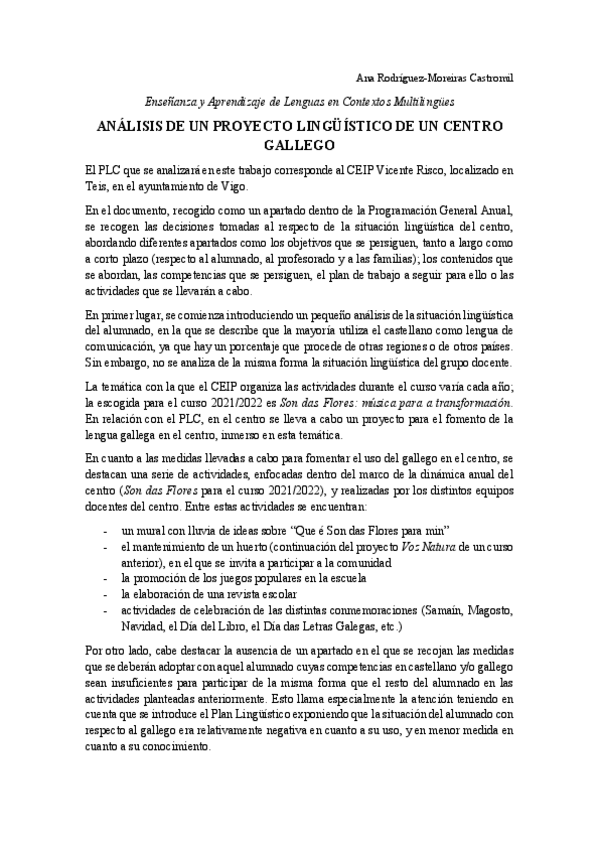 Ana Rodríguez-Moreiras Castromil

Enseñanza y Aprendizaje de Lenguas en Contextos Multilingües

ANÁLISIS DE UN PROYECTO LINGÜÍSTICO DE UN CENTRO GALLEGO

El PLC que se analizará en este trabajo corresponde al CEIP Vicente Risco, localizado en Teis, en el ayuntamiento de Vigo.

En el documento, recogido como un apartado dentro de la Programación General Anual, se recogen las decisiones tomadas al respecto de la situación lingüística del centro, abordando diferentes apartados como los objetivos que se persiguen, tanto a largo como a corto plazo (respecto al alumnado, al profesorado y a las familias); los contenidos que se abordan, las competencias que se persiguen, el plan de trabajo a seguir para ello o las actividades que se llevarán a cabo.

En primer lugar, se comienza introduciendo un pequeño análisis de la situación lingüística del alumnado, en la que se describe que la mayoría utiliza el castellano como lengua de comunicación, ya que hay un porcentaje que procede de otras regiones o de otros países. Sin embargo, no se analiza de la misma forma la situación lingüística del grupo docente.

La temática con la que el CEIP organiza las actividades durante el curso varía cada año; la escogida para el curso 2021/2022 es Son das Flores: música para a transformación. En relación con el PLC, en el centro se lleva a cabo un proyecto para el fomento de la lengua gallega en el centro, inmerso en esta temática.

En cuanto a las medidas llevadas a cabo para fomentar el uso del gallego en el centro, se destacan una serie de actividades, enfocadas dentro del marco de la dinámica anual del centro (Son das Flores para el curso 2021/2022), y realizadas por los distintos equipos docentes del centro. Entre estas actividades se encuentran:

- un mural con lluvia de ideas sobre "Que é Son das Flores para min"
- el mantenimiento de un huerto (continuación del proyecto Voz Natura de un curso anterior), en el que se invita a participar a la comunidad
- la promoción de los juegos populares en la escuela
- la elaboración de una revista escolar
- actividades de celebración de las distintas conmemoraciones (Samaín, Magosto, Navidad, el Día del Libro, el Día das Letras Galegas, etc.)

Por otro lado, cabe destacar la ausencia de un apartado en el que se recojan las medidas que se deberán adoptar con aquel alumnado cuyas competencias en castellano y/o gallego sean insuficientes para participar de la misma forma que el resto del alumnado en las actividades planteadas anteriormente. Esto llama especialmente la atención teniendo en cuenta que se introduce el Plan Lingüístico exponiendo que la situación del alumnado con respecto al gallego era relativamente negativa en cuanto a su uso, y en menor medida en cuanto a su conocimiento.